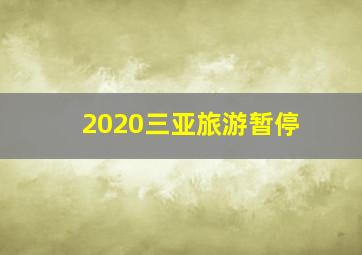 2020三亚旅游暂停